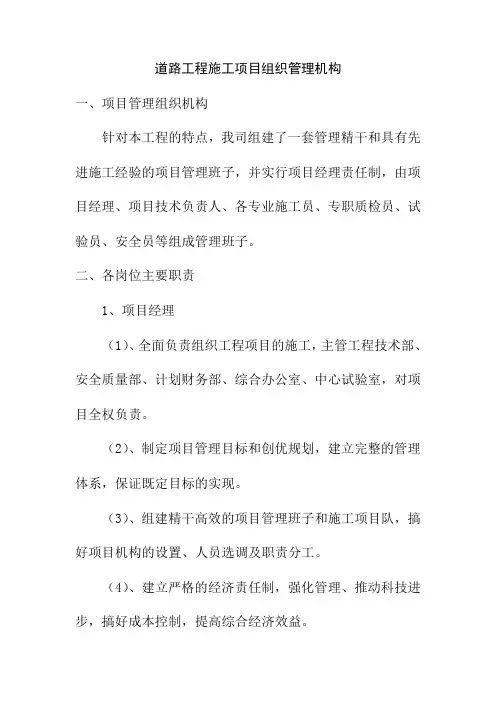 道路工程施工项目组织管理机构

一、项目管理组织机构

针对本工程的特点，我司组建了一套管理精干和具有先进施工经验的项目管理班子，并实行项目经理责任制，由项目经理、项目技术负责人、各专业施工员、专职质检员、试验员、安全员等组成管理班子。

二、各岗位主要职责

1、项目经理

（1）、全面负责组织工程项目的施工，主管工程技术部、安全质量部、计划财务部、综合办公室、中心试验室，对项目全权负责。

（2）、制定项目管理目标和创优规划，建立完整的管理体系，保证既定目标的实现。

（3）、组建精干高效的项目管理班子和施工项目队，搞好项目机构的设置、人员选调及职责分工。

（4）、建立严格的经济责任制，强化管理、推动科技进步，搞好成本控制，提高综合经济效益。